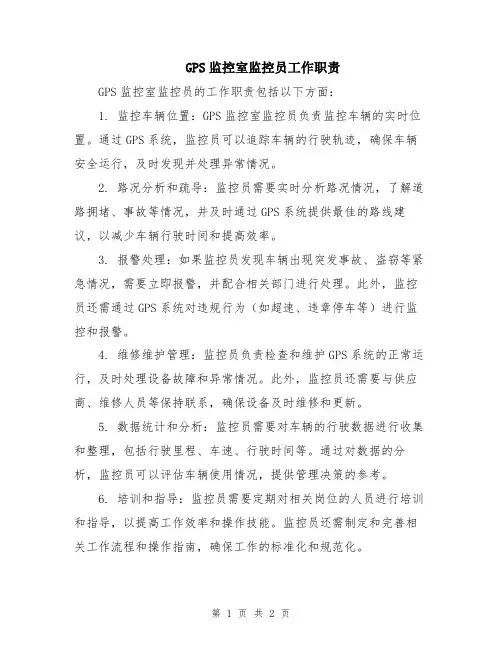 GPS 监控室监控员工作职责

GPS 监控室监控员的工作职责包括以下方面：

1. 监控车辆位置：GPS 监控室监控员负责监控车辆的实时位置。通过 GPS 系统，监控员可以追踪车辆的行驶轨迹，确保车辆安全运行，及时发现并处理异常情况。

2. 路况分析和疏导：监控员需要实时分析路况情况，了解道路拥堵、事故等情况，并及时通过 GPS 系统提供最佳的路线建议，以减少车辆行驶时间和提高效率。

3. 报警处理：如果监控员发现车辆出现突发事故、盗窃等紧急情况，需要立即报警，并配合相关部门进行处理。此外，监控员还需通过 GPS 系统对违规行为（如超速、违章停车等）进行监控和报警。

4. 维修维护管理：监控员负责检查和维护 GPS 系统的正常运行，及时处理设备故障和异常情况。此外，监控员还需要与供应商、维修人员等保持联系，确保设备及时维修和更新。

5. 数据统计和分析：监控员需要对车辆的行驶数据进行收集和整理，包括行驶里程、车速、行驶时间等。通过对数据的分析，监控员可以评估车辆使用情况，提供管理决策的参考。

6. 培训和指导：监控员需要定期对相关岗位的人员进行培训和指导，以提高工作效率和操作技能。监控员还需制定和完善相关工作流程和操作指南，确保工作的标准化和规范化。

第 1 页 共 2 页